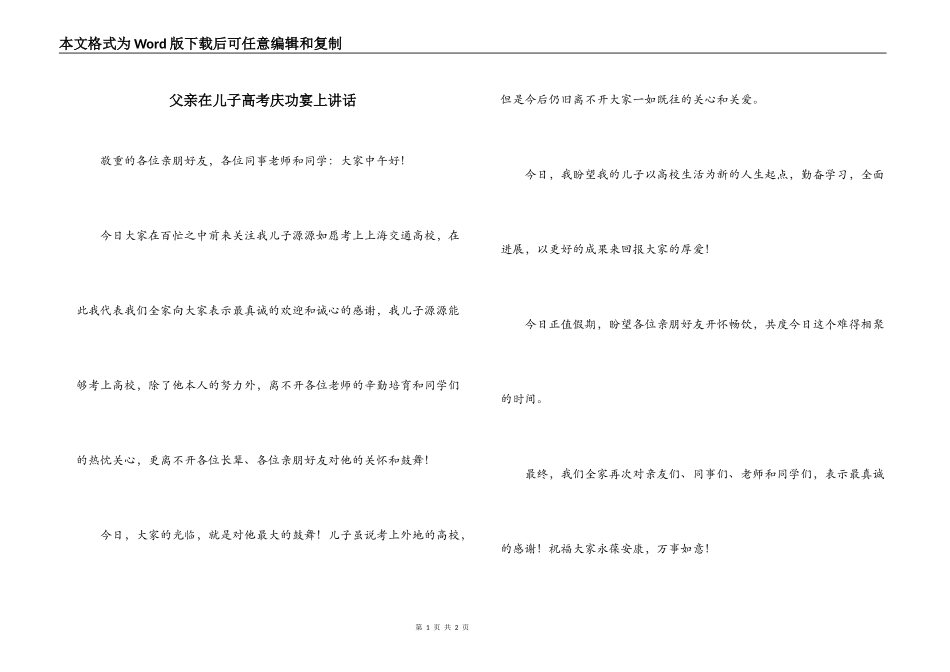 本文格式为Word版下载后可任意编辑和复制

父亲在儿子高考庆功宴上讲话

敬重的各位亲朋好友，各位同事老师和同学：大家中午好！

今日大家在百忙之中前来关注我儿子源源如愿考上上海交通高校，在此我代表我们全家向大家表示最真诚的欢迎和诚心的感谢，我儿子源源能够考上高校，除了他本人的努力外，离不开各位老师的辛勤培育和同学们的热忱关心，更离不开各位长辈、各位亲朋好友对他的关怀和鼓舞！

今日，大家的光临，就是对他最大的鼓舞！儿子虽说考上外地的高校，但是今后仍旧离不开大家一如既往的关心和关爱。

今日，我盼望我的儿子以高校生活为新的人生起点，勤奋学习，全面进展，以更好的成果来回报大家的厚爱！

今日正值假期，盼望各位亲朋好友开怀畅饮，共度今日这个难得相聚的时间。

最终，我们全家再次对亲友们、同事们、老师和同学们，表示最真诚的感谢！祝福大家永葆安康，万事如意！

第 1 页 共 2 页